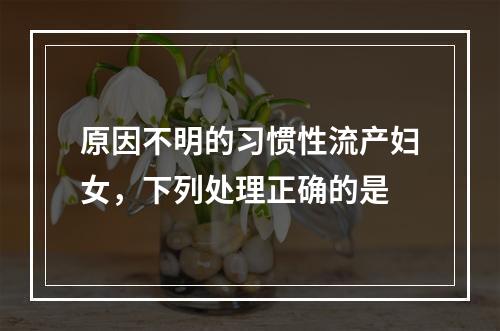 原因不明的习惯性流产妇女，下列处理正确的是